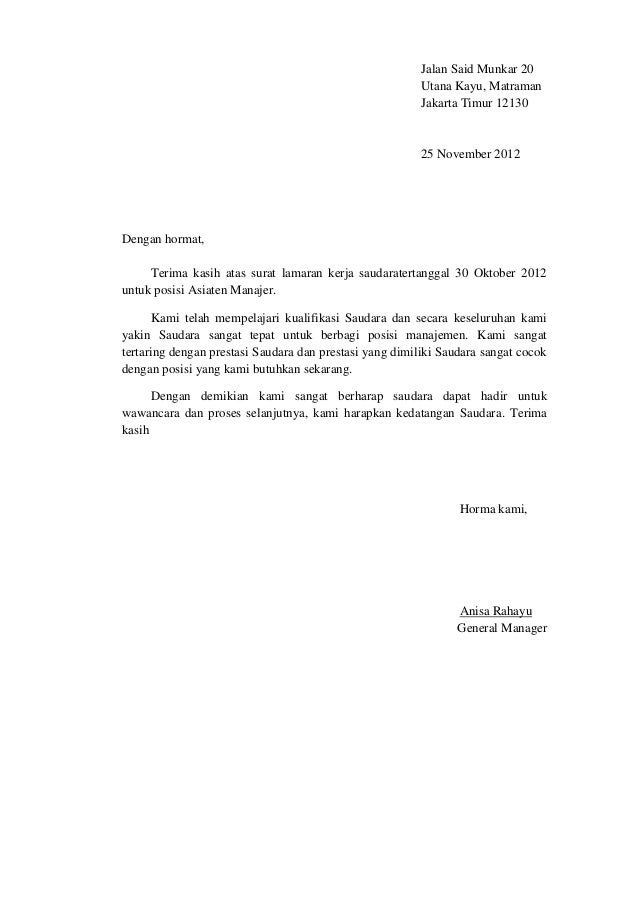 Jalan Said Munkar 20
Utana Kayu, Matraman
Jakarta Timur 12130

25 November 2012

Dengan hormat,

Terima kasih atas surat lamaran kerja saudaratertanggal 30 Oktober 2012 untuk posisi Asiaten Manajer.

Kami telah mempelajari kualifikasi Saudara dan secara keseluruhan kami yakin Saudara sangat tepat untuk berbagi posisi manajemen. Kami sangat tertaring dengan prestasi Saudara dan prestasi yang dimiliki Saudara sangat cocok dengan posisi yang kami butuhkan sekarang.

Dengan demikian kami sangat berharap saudara dapat hadir untuk wawancara dan proses selanjutnya, kami harapkan kedatangan Saudara. Terima kasih

Horma kami,

Anisa Rahayu
General Manager